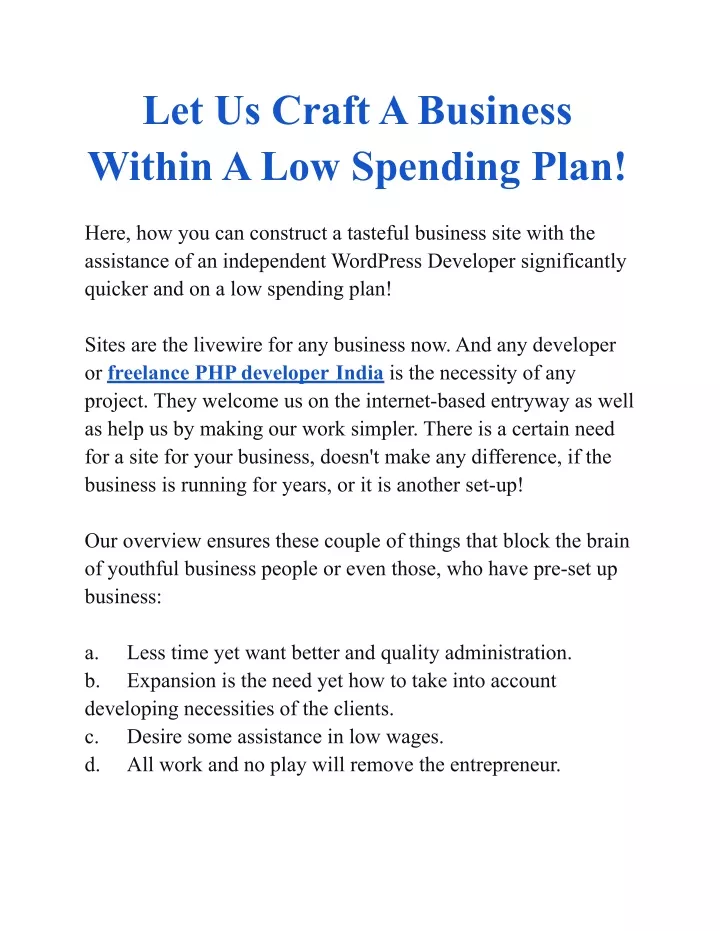 Let Us Craft A Business Within A Low Spending Plan!

Here, how you can construct a tasteful business site with the assistance of an independent WordPress Developer significantly quicker and on a low spending plan!

Sites are the livewire for any business now. And any developer or freelance PHP developer India is the necessity of any project. They welcome us on the internet-based entryway as well as help us by making our work simpler. There is a certain need for a site for your business, doesn't make any difference, if the business is running for years, or it is another set-up!

Our overview ensures these couple of things that block the brain of youthful business people or even those, who have pre-set up business:

a. Less time yet want better and quality administration.
b. Expansion is the need yet how to take into account developing necessities of the clients.
c. Desire some assistance in low wages.
d. All work and no play will remove the entrepreneur.